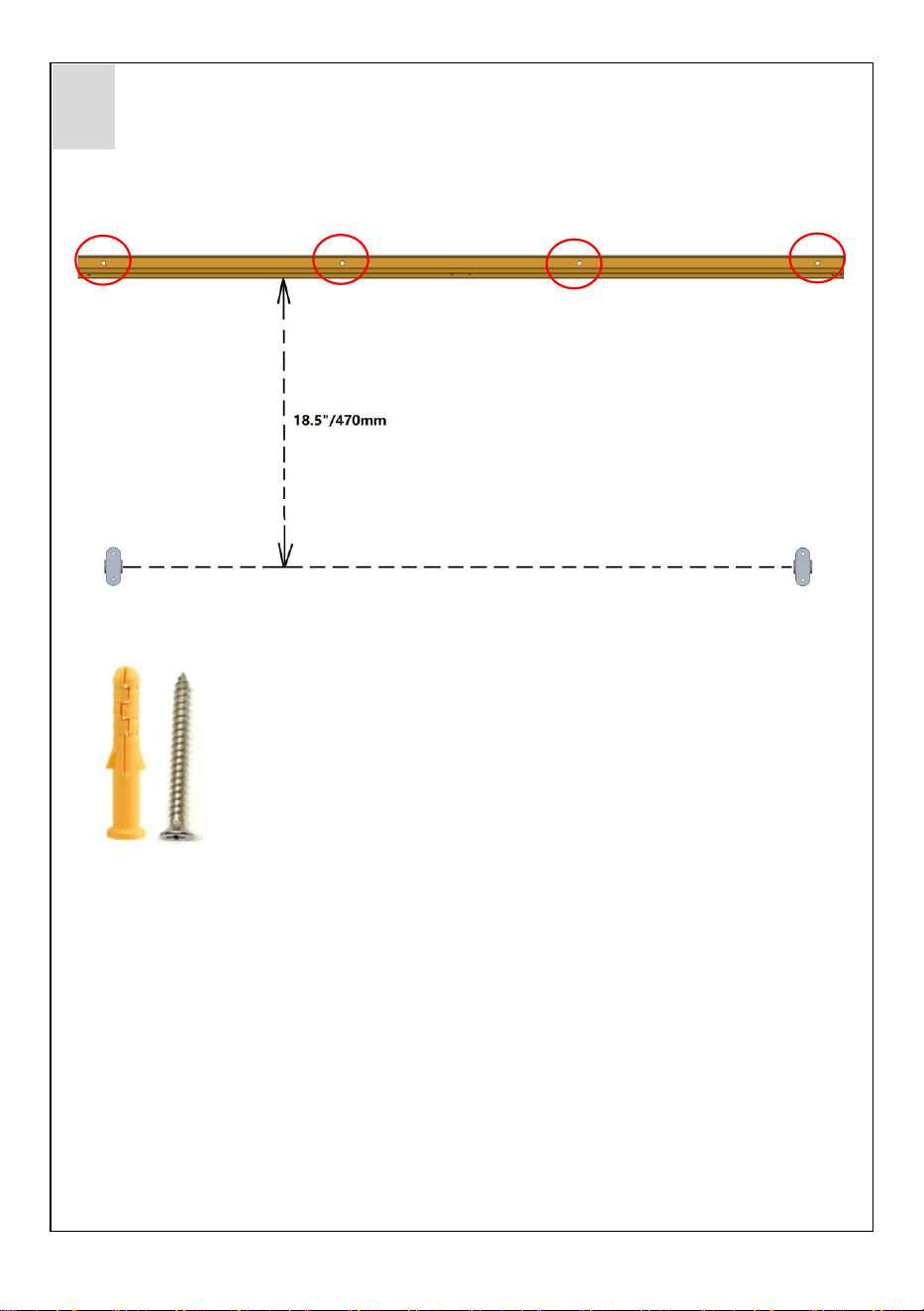 18.5"/470mm